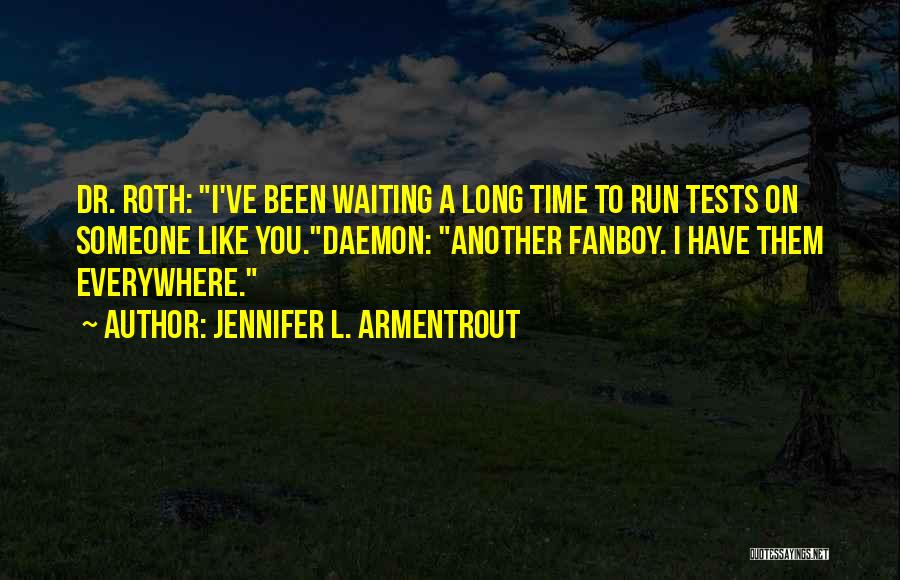 DR. ROTH: "I'VE BEEN WAITING A LONG TIME TO RUN TESTS ON SOMEONE LIKE YOU."DAEMON: "ANOTHER FANBOY. I HAVE THEM EVERYWHERE."

~ AUTHOR: JENNIFER L. ARMENTROUT

QUOTESSAYINGS.NET